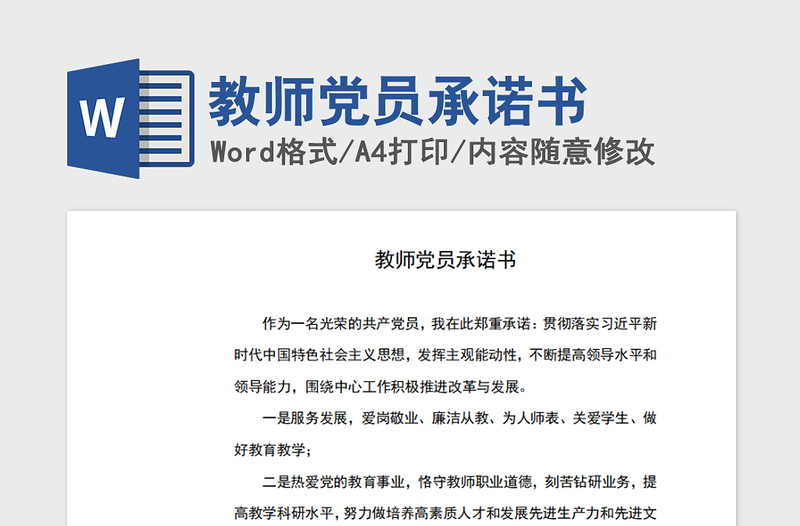 W

教师党员承诺书

Word格式/A4打印/内容随意修改

教师党员承诺书

作为一名光荣的共产党员，我在此郑重承诺：贯彻落实习近平新时代中国特色社会主义思想，发挥主观能动性，不断提高领导水平和领导能力，围绕中心工作积极推进改革与发展。

一是服务发展，爱岗敬业、廉洁从教、为人师表、关爱学生、做好教育教学；

二是热爱党的教育事业，恪守教师职业道德，刻苦钻研业务，提高教学科研水平，努力做培养高素质人才和发展先进生产力和先进文